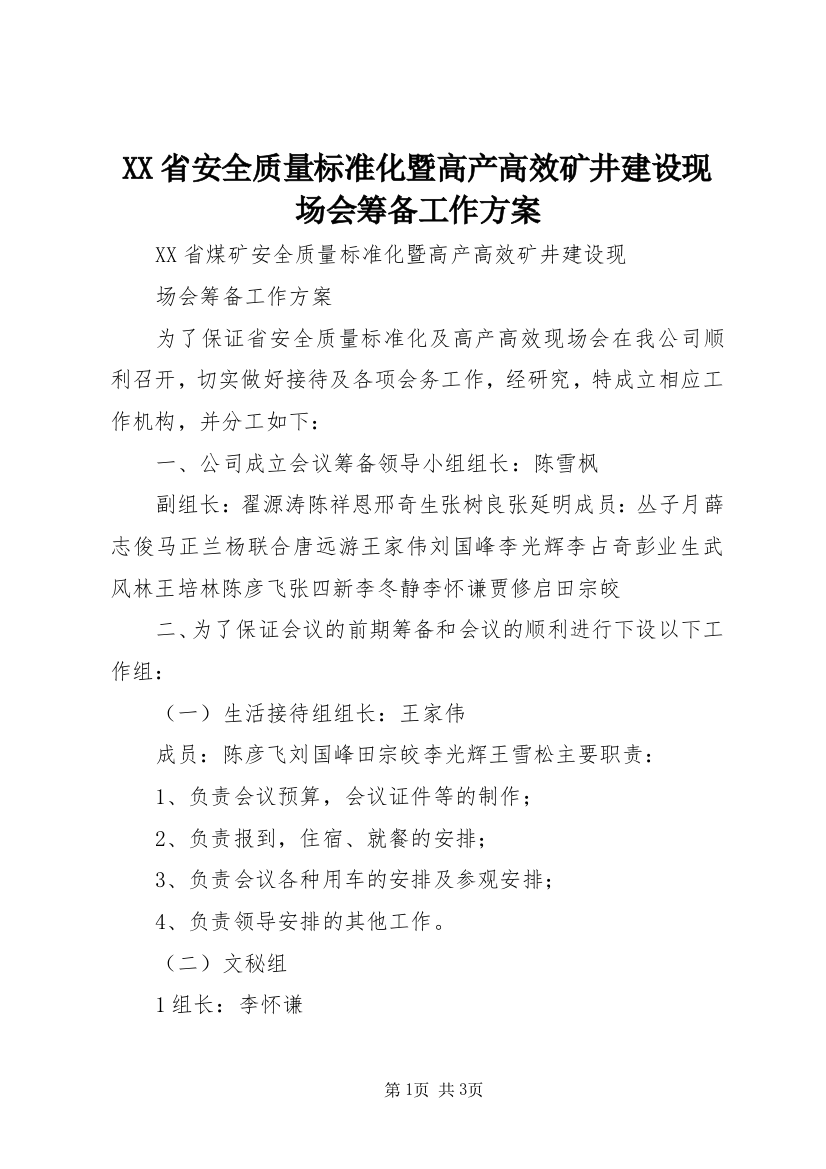 XX省安全质量标准化暨高产高效矿井建设现场会筹备工作方案

XX省煤矿安全质量标准化暨高产高效矿井建设现

场会筹备工作方案

为了保证省安全质量标准化及高产高效现场会在我公司顺利召开，切实做好接待及各项会务工作，经研究，特成立相应工作机构，并分工如下：

一、公司成立会议筹备领导小组组长：陈雪枫

副组长：翟源涛陈祥恩邢奇生张树良张延明成员：丛子月薛志俊马正兰杨联合唐远游王家伟刘国峰李光辉李占奇彭业生武风林王培林陈彦飞张四新李冬静李怀谦贾修启田宗皎

二、为了保证会议的前期筹备和会议的顺利进行下设以下工作组：

（一）生活接待组组长：王家伟

成员：陈彦飞刘国峰田宗皎李光辉王雪松主要职责：

1、负责会议预算，会议证件等的制作；

2、负责报到，住宿、就餐的安排；

3、负责会议各种用车的安排及参观安排；

4、负责领导安排的其他工作。

（二）文秘组

1组长：李怀谦

第1页 共3页